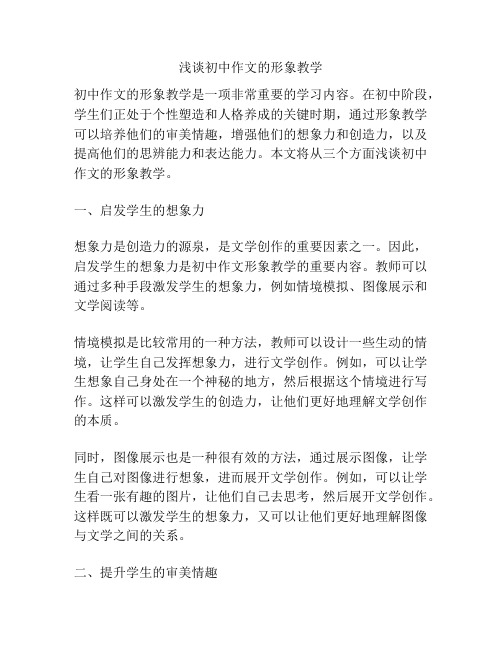 浅谈初中作文的形象教学

初中作文的形象教学是一项非常重要的学习内容。在初中阶段，学生们正处于个性塑造和人格养成的关键时期，通过形象教学可以培养他们的审美情趣，增强他们的想象力和创造力，以及提高他们的思辨能力和表达能力。本文将从三个方面浅谈初中作文的形象教学。

一、启发学生的想象力

想象力是创造力的源泉，是文学创作的重要因素之一。因此，启发学生的想象力是初中作文形象教学的重要内容。教师可以通过多种手段激发学生的想象力，例如情境模拟、图像展示和文学阅读等。

情境模拟是比较常用的一种方法，教师可以设计一些生动的情境，让学生自己发挥想象力，进行文学创作。例如，可以让学生想象自己身处在一个神秘的地方，然后根据这个情境进行写作。这样可以激发学生的创造力，让他们更好地理解文学创作的本质。

同时，图像展示也是一种很有效的方法，通过展示图像，让学生自己对图像进行想象，进而展开文学创作。例如，可以让学生看一张有趣的图片，让他们自己去思考，然后展开文学创作。这样既可以激发学生的想象力，又可以让他们更好地理解图像与文学之间的关系。

二、提升学生的审美情趣